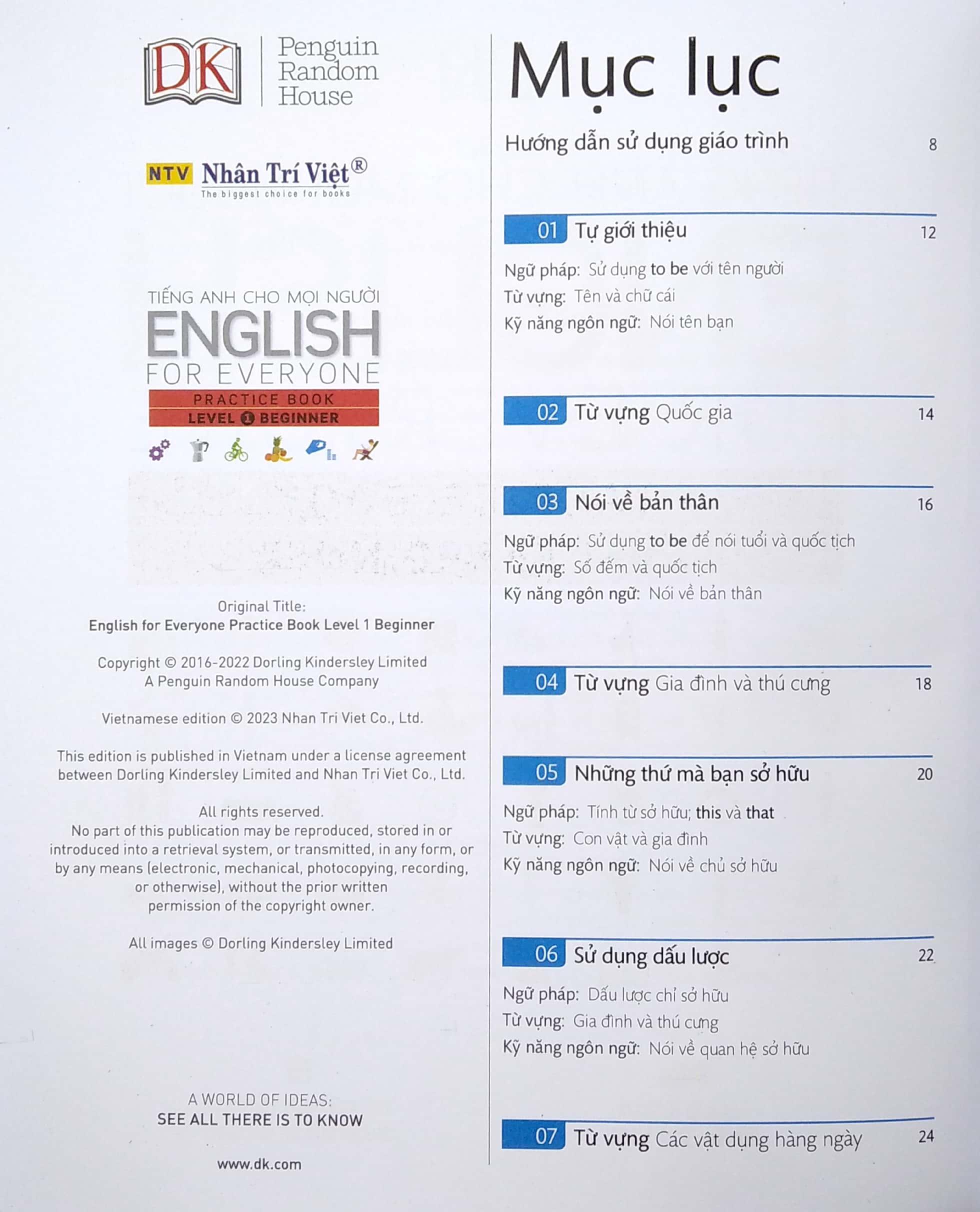 DK Penguin Random House

NTV Nhân Trí Việt®
The biggest choice for books

TIẾNG ANH CHO MỌI NGƯỜI
ENGLISH
FOR EVERYONE
PRACTICE BOOK
LEVEL 1 BEGINNER

Original Title:
English for Everyone Practice Book Level 1 Beginner

Copyright © 2016-2022 Dorling Kindersley Limited
A Penguin Random House Company

Vietnamese edition © 2023 Nhan Tri Viet Co., Ltd.

This edition is published in Vietnam under a license agreement between Dorling Kindersley Limited and Nhan Tri Viet Co., Ltd.

All rights reserved.
No part of this publication may be reproduced, stored in or introduced into a retrieval system, or transmitted, in any form, or by any means (electronic, mechanical, photocopying, recording, or otherwise), without the prior written permission of the copyright owner.

All images © Dorling Kindersley Limited

A WORLD OF IDEAS:
SEE ALL THERE IS TO KNOW

www.dk.com

Mục lục

Hướng dẫn sử dụng giáo trình 8

01 Tự giới thiệu 12
Ngữ pháp: Sử dụng to be với tên người
Từ vựng: Tên và chữ cái
Kỹ năng ngôn ngữ: Nói tên bạn

02 Từ vựng Quốc gia 14

03 Nói về bản thân 16
Ngữ pháp: Sử dụng to be để nói tuổi và quốc tịch
Từ vựng: Số đếm và quốc tịch
Kỹ năng ngôn ngữ: Nói về bản thân

04 Từ vựng Gia đình và thú cưng 18

05 Những thứ mà bạn sở hữu 20
Ngữ pháp: Tính từ sở hữu; this và that
Từ vựng: Con vật và gia đình
Kỹ năng ngôn ngữ: Nói về chủ sở hữu

06 Sử dụng dấu lược 22
Ngữ pháp: Dấu lược chỉ sở hữu
Từ vựng: Gia đình và thú cưng
Kỹ năng ngôn ngữ: Nói về quan hệ sở hữu

07 Từ vựng Các vật dụng hàng ngày 24